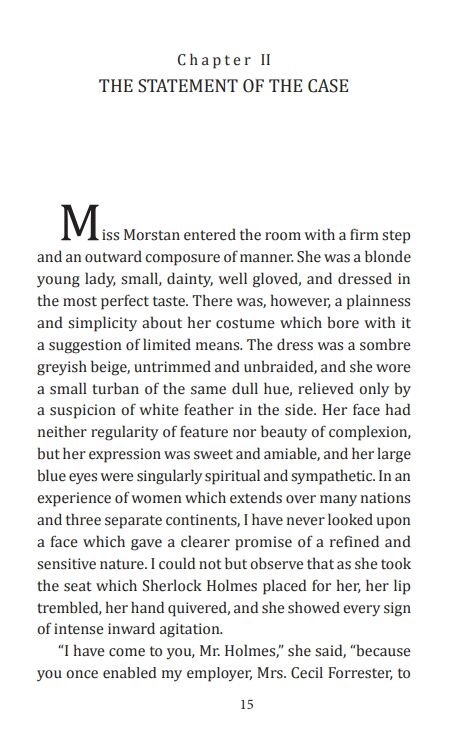 Chapter II
THE STATEMENT OF THE CASE

Miss Morstan entered the room with a firm step and an outward composure of manner. She was a blonde young lady, small, dainty, well gloved, and dressed in the most perfect taste. There was, however, a plainness and simplicity about her costume which bore with it a suggestion of limited means. The dress was a sombre greyish beige, untrimmed and unbraided, and she wore a small turban of the same dull hue, relieved only by a suspicion of white feather in the side. Her face had neither regularity of feature nor beauty of complexion, but her expression was sweet and amiable, and her large blue eyes were singularly spiritual and sympathetic. In an experience of women which extends over many nations and three separate continents, I have never looked upon a face which gave a clearer promise of a refined and sensitive nature. I could not but observe that as she took the seat which Sherlock Holmes placed for her, her lip trembled, her hand quivered, and she showed every sign of intense inward agitation.

"I have come to you, Mr. Holmes," she said, "because you once enabled my employer, Mrs. Cecil Forrester, to

15